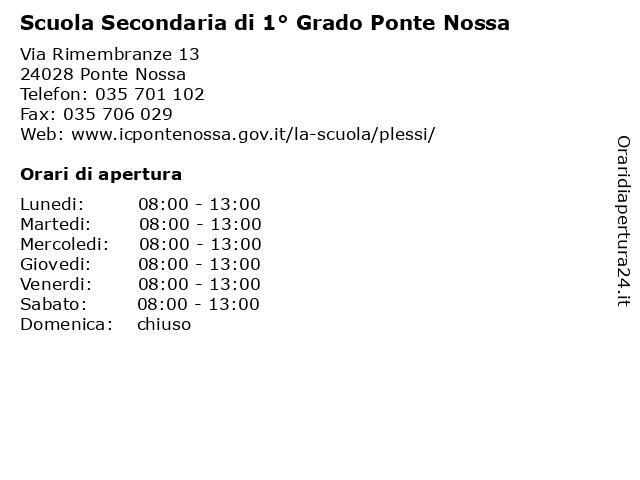 Scuola Secondaria di 1° Grado Ponte Nossa

Via Rimembranze 13
24028 Ponte Nossa
Telefon: 035 701 102
Fax: 035 706 029
Web: www.icpontenossa.gov.it/la-scuola/plessi/

Orari di apertura

| | |
|---|---|
| Lunedi: | 08:00 - 13:00 |
| Martedi: | 08:00 - 13:00 |
| Mercoledi: | 08:00 - 13:00 |
| Giovedi: | 08:00 - 13:00 |
| Venerdi: | 08:00 - 13:00 |
| Sabato: | 08:00 - 13:00 |
| Domenica: | chiuso |

Oraridiapertura24.it